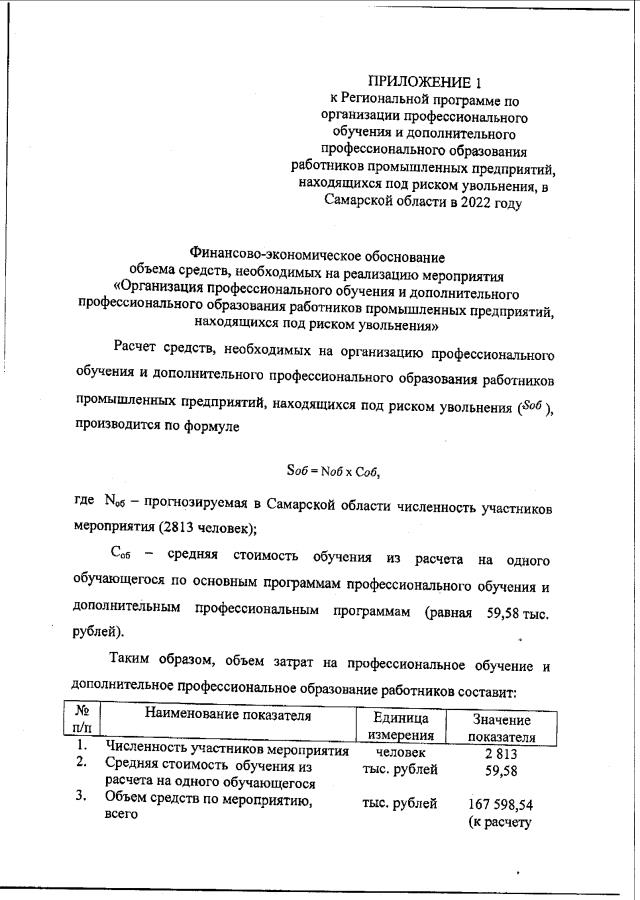 ПРИЛОЖЕНИЕ 1
к Региональной программе по организации профессионального обучения и дополнительного профессионального образования работников промышленных предприятий, находящихся под риском увольнения, в Самарской области в 2022 году

Финансово-экономическое обоснование
объема средств, необходимых на реализацию мероприятия
«Организация профессионального обучения и дополнительного профессионального образования работников промышленных предприятий, находящихся под риском увольнения»

Расчет средств, необходимых на организацию профессионального обучения и дополнительного профессионального образования работников промышленных предприятий, находящихся под риском увольнения ($S_{об}$), производится по формуле

$S_{об} = N_{об} \times C_{об}$,

где $N_{об}$ – прогнозируемая в Самарской области численность участников мероприятия (2813 человек);

$C_{об}$ – средняя стоимость обучения из расчета на одного обучающегося по основным программам профессионального обучения и дополнительным профессиональным программам (равная 59,58 тыс. рублей).

Таким образом, объем затрат на профессиональное обучение и дополнительное профессиональное образование работников составит:

| № п/п | Наименование показателя | Единица измерения | Значение показателя |
|---|---|---|---|
| 1. | Численность участников мероприятия | человек | 2 813 |
| 2. | Средняя стоимость обучения из расчета на одного обучающегося | тыс. рублей | 59,58 |
| 3. | Объем средств по мероприятию, всего | тыс. рублей | 167 598,54 (к расчету |